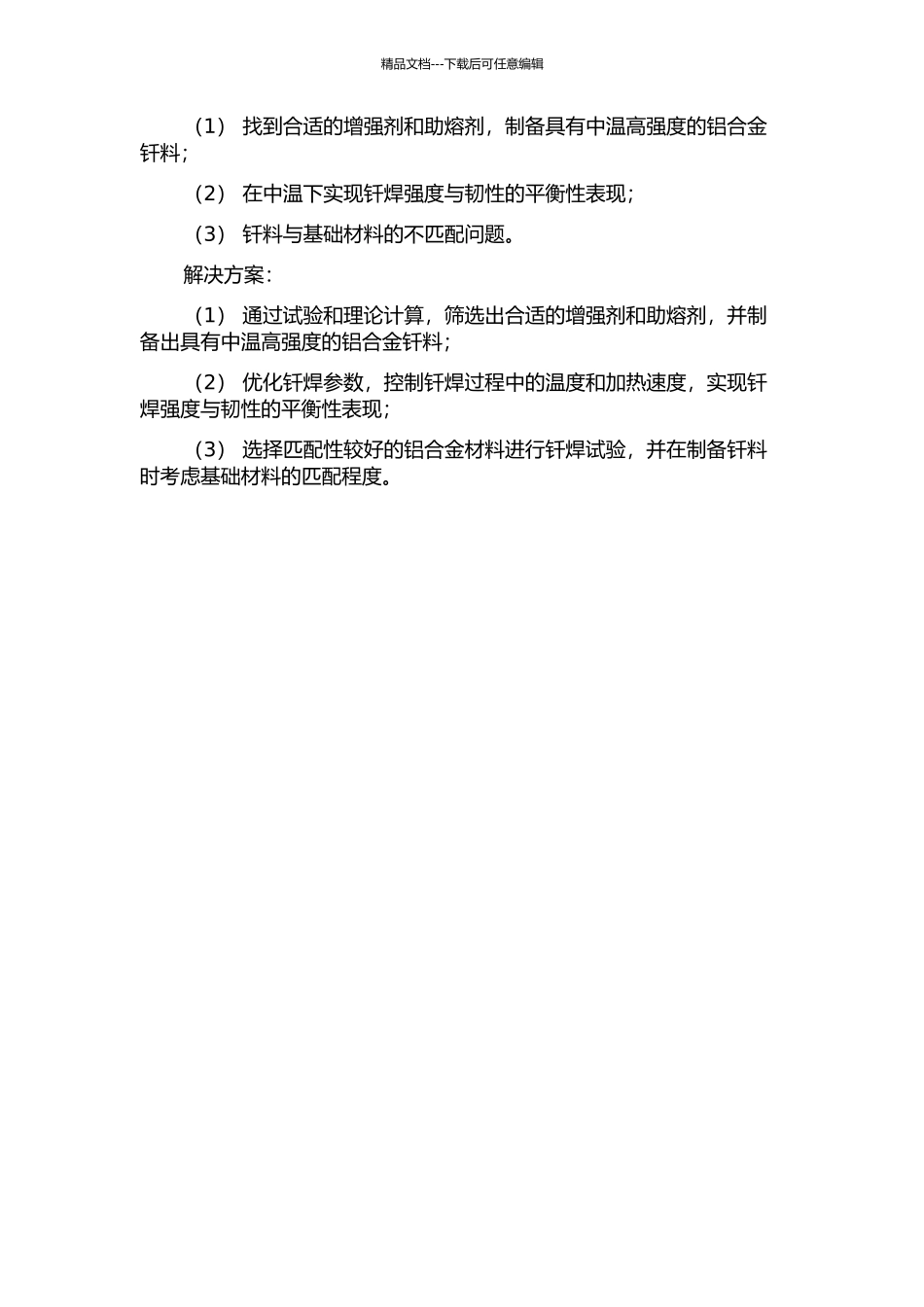 精品文档---下载后可任意编辑

（1） 找到合适的增强剂和助熔剂，制备具有中温高强度的铝合金钎料；

（2） 在中温下实现钎焊强度与韧性的平衡性表现；

（3） 钎料与基础材料的不匹配问题。

解决方案：

（1） 通过试验和理论计算，筛选出合适的增强剂和助熔剂，并制备出具有中温高强度的铝合金钎料；

（2） 优化钎焊参数，控制钎焊过程中的温度和加热速度，实现钎焊强度与韧性的平衡性表现；

（3） 选择匹配性较好的铝合金材料进行钎焊试验，并在制备钎料时考虑基础材料的匹配程度。